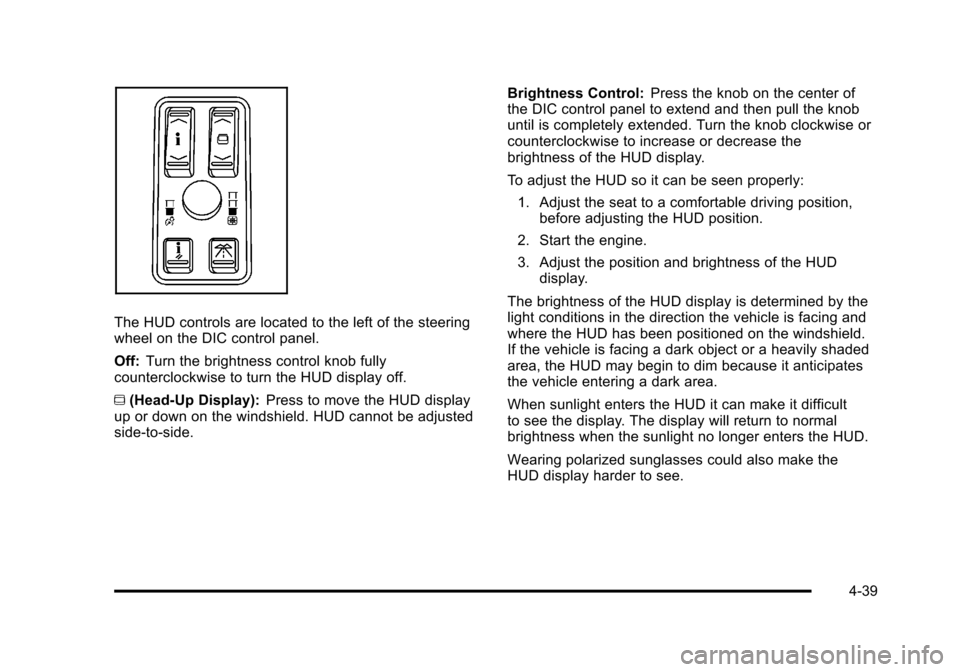 The HUD controls are located to the left of the steering wheel on the DIC control panel.

Off: Turn the brightness control knob fully counterclockwise to turn the HUD display off.

(Head-Up Display): Press to move the HUD display up or down on the windshield. HUD cannot be adjusted side-to-side.

Brightness Control: Press the knob on the center of the DIC control panel to extend and then pull the knob until is completely extended. Turn the knob clockwise or counterclockwise to increase or decrease the brightness of the HUD display.

To adjust the HUD so it can be seen properly:

1. Adjust the seat to a comfortable driving position, before adjusting the HUD position.

2. Start the engine.

3. Adjust the position and brightness of the HUD display.

The brightness of the HUD display is determined by the light conditions in the direction the vehicle is facing and where the HUD has been positioned on the windshield. If the vehicle is facing a dark object or a heavily shaded area, the HUD may begin to dim because it anticipates the vehicle entering a dark area.

When sunlight enters the HUD it can make it difficult to see the display. The display will return to normal brightness when the sunlight no longer enters the HUD.

Wearing polarized sunglasses could also make the HUD display harder to see.

4-39

carmanualsonline.info